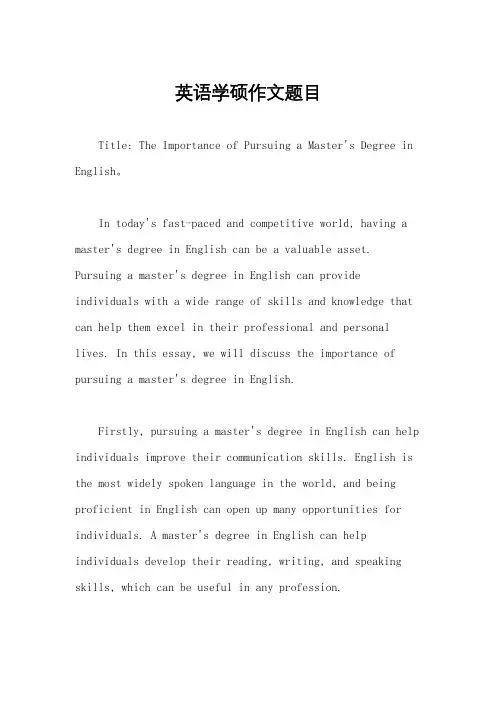 英语学硕作文题目

Title: The Importance of Pursuing a Master's Degree in English。

In today's fast-paced and competitive world, having a master's degree in English can be a valuable asset. Pursuing a master's degree in English can provide individuals with a wide range of skills and knowledge that can help them excel in their professional and personal lives. In this essay, we will discuss the importance of pursuing a master's degree in English.

Firstly, pursuing a master's degree in English can help individuals improve their communication skills. English is the most widely spoken language in the world, and being proficient in English can open up many opportunities for individuals. A master's degree in English can help individuals develop their reading, writing, and speaking skills, which can be useful in any profession.